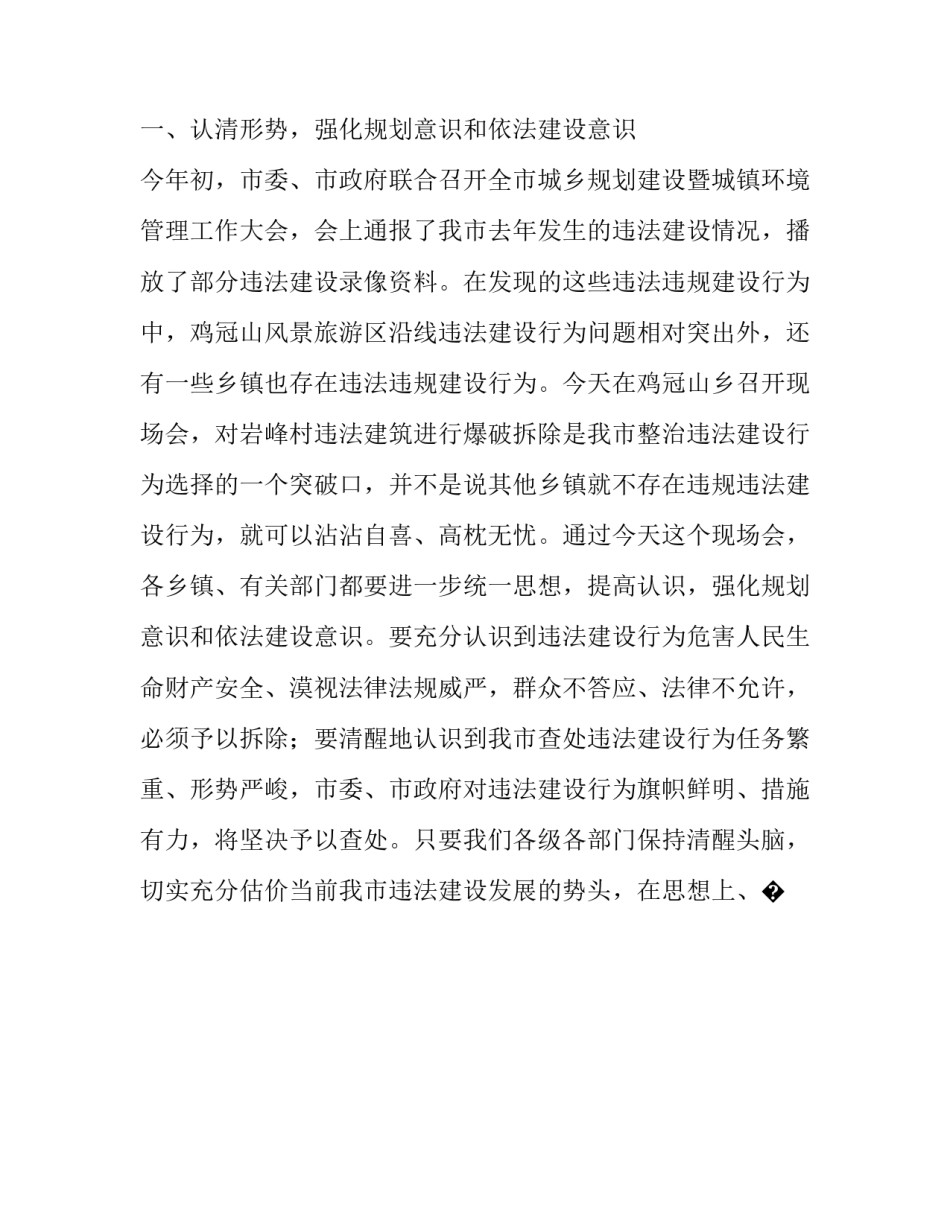 一、认清形势，强化规划意识和依法建设意识

今年初，市委、市政府联合召开全市城乡规划建设暨城镇环境管理工作大会，会上通报了我市去年发生的违法建设情况，播放了部分违法建设录像资料。在发现的这些违法违规建设行为中，鸡冠山风景旅游区沿线违法建设行为问题相对突出外，还有一些乡镇也存在违法违规建设行为。今天在鸡冠山乡召开现场会，对岩峰村违法建筑进行爆破拆除是我市整治违法建设行为选择的一个突破口，并不是说其他乡镇就不存在违规违法建设行为，就可以沾沾自喜、高枕无忧。通过今天这个现场会，各乡镇、有关部门都要进一步统一思想，提高认识，强化规划意识和依法建设意识。要充分认识到违法建设行为危害人民生命财产安全、漠视法律法规威严，群众不答应、法律不允许，必须予以拆除；要清醒地认识到我市查处违法建设行为任务繁重、形势严峻，市委、市政府对违法建设行为旗帜鲜明、措施有力，将坚决予以查处。只要我们各级各部门保持清醒头脑，切实充分估价当前我市违法建设发展的势头，在思想上、�